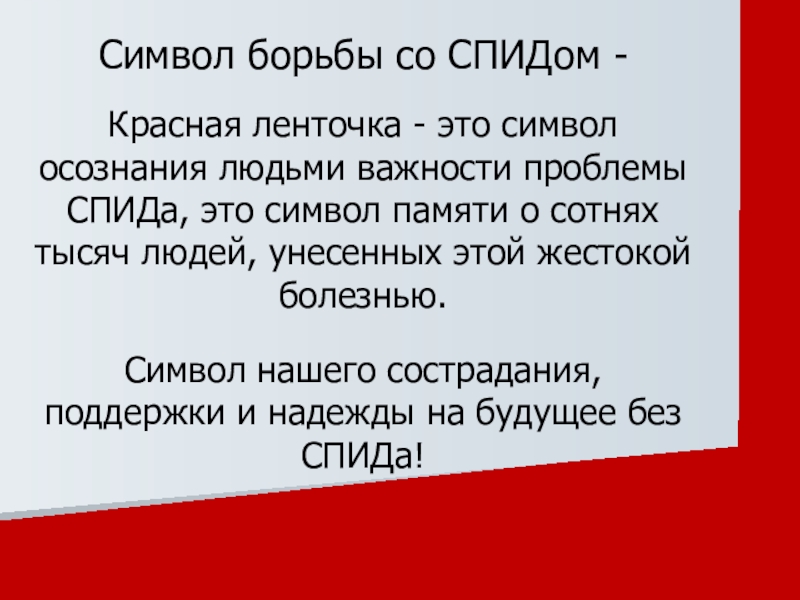 Символ борьбы со СПИДом -

Красная ленточка - это символ осознания людьми важности проблемы СПИДа, это символ памяти о сотнях тысяч людей, унесенных этой жестокой болезнью.

Символ нашего сострадания, поддержки и надежды на будущее без СПИДа!